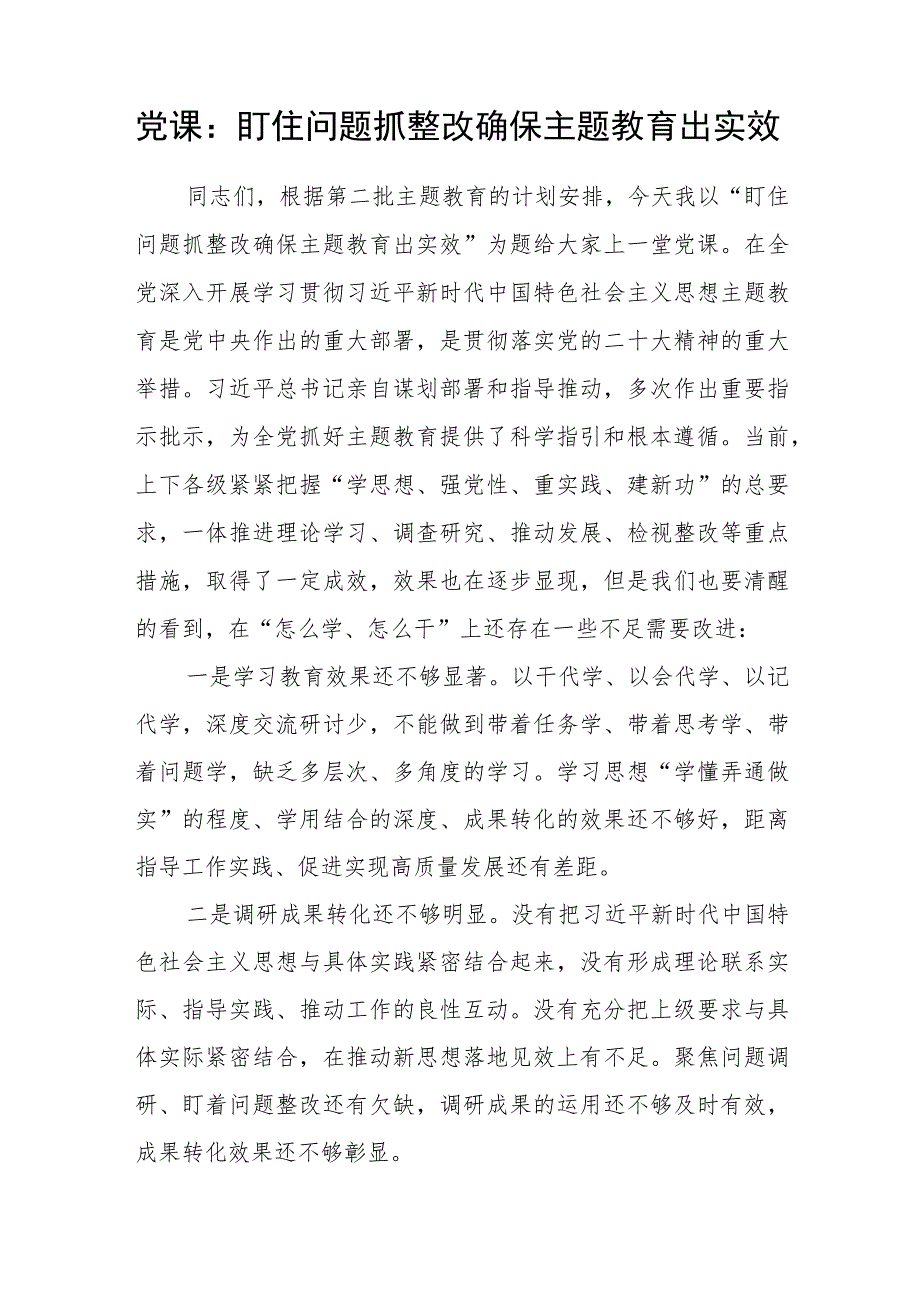 党课：盯住问题抓整改确保主题教育出实效

同志们，根据第二批主题教育的计划安排，今天我以“盯住问题抓整改确保主题教育出实效”为题给大家上一堂党课。在全党深入开展学习贯彻习近平新时代中国特色社会主义思想主题教育是党中央作出的重大部署，是贯彻落实党的二十大精神的重大举措。习近平总书记亲自谋划部署和指导推动，多次作出重要指示批示，为全党抓好主题教育提供了科学指引和根本遵循。当前，上下各级紧紧把握“学思想、强党性、重实践、建新功”的总要求，一体推进理论学习、调查研究、推动发展、检视整改等重点措施，取得了一定成效，效果也在逐步显现，但是我们也要清醒的看到，在“怎么学、怎么干”上还存在一些不足需要改进：

一是学习教育效果还不够显著。以干代学、以会代学、以记代学，深度交流研讨少，不能做到带着任务学、带着思考学、带着问题学，缺乏多层次、多角度的学习。学习思想“学懂弄通做实”的程度、学用结合的深度、成果转化的效果还不够好，距离指导工作实践、促进实现高质量发展还有差距。

二是调研成果转化还不够明显。没有把习近平新时代中国特色社会主义思想与具体实践紧密结合起来，没有形成理论联系实际、指导实践、推动工作的良性互动。没有充分把上级要求与具体实际紧密结合，在推动新思想落地见效上有不足。聚焦问题调研、盯着问题整改还有欠缺，调研成果的运用还不够及时有效，成果转化效果还不够彰显。